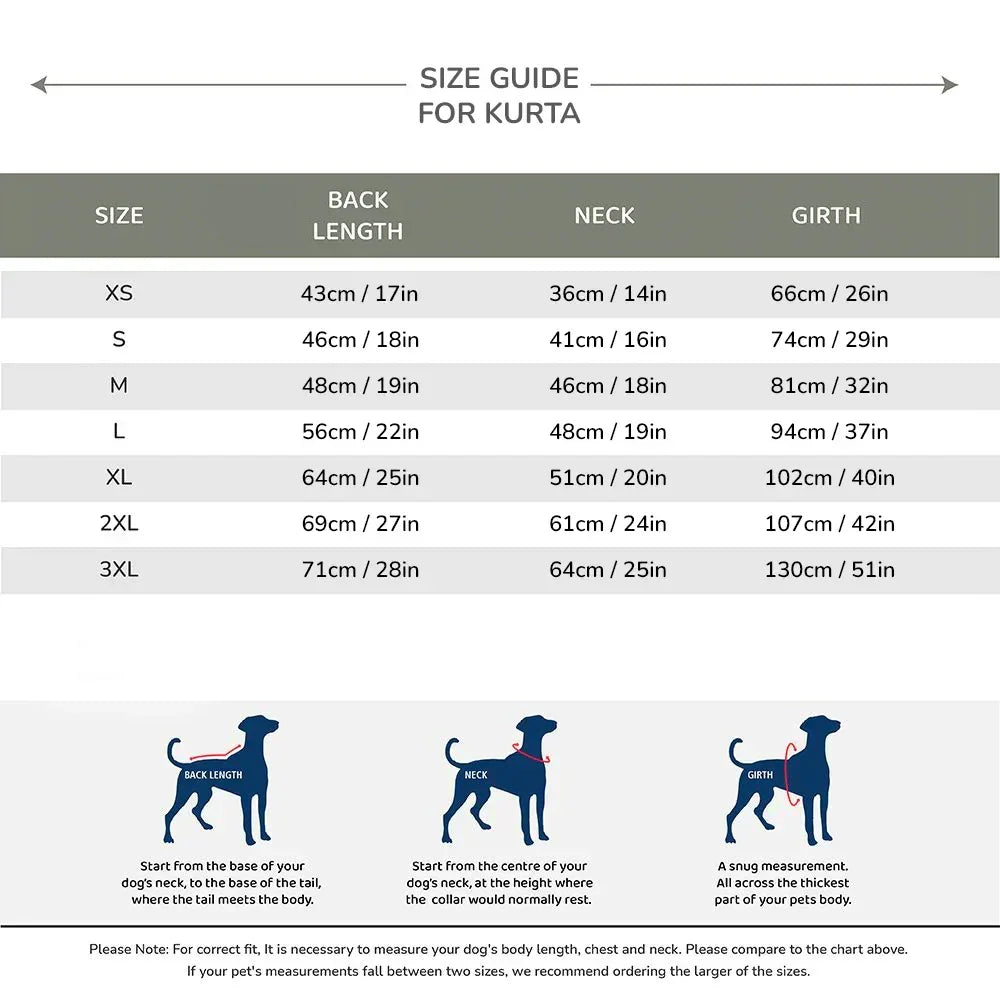 SIZE GUIDE
FOR KURTA

| SIZE | BACK LENGTH | NECK | GIRTH |
|---|---|---|---|
| XS | 43cm / 17in | 36cm / 14in | 66cm / 26in |
| S | 46cm / 18in | 41cm / 16in | 74cm / 29in |
| M | 48cm / 19in | 46cm / 18in | 81cm / 32in |
| L | 56cm / 22in | 48cm / 19in | 94cm / 37in |
| XL | 64cm / 25in | 51cm / 20in | 102cm / 40in |
| 2XL | 69cm / 27in | 61cm / 24in | 107cm / 42in |
| 3XL | 71cm / 28in | 64cm / 25in | 130cm / 51in |

BACK LENGTH

Start from the base of your dog's neck, to the base of the tail, where the tail meets the body.

NECK

Start from the centre of your dog's neck, at the height where the collar would normally rest.

GIRTH

A snug measurement. All across the thickest part of your pets body.

Please Note: For correct fit, It is necessary to measure your dog's body length, chest and neck. Please compare to the chart above. If your pet's measurements fall between two sizes, we recommend ordering the larger of the sizes.